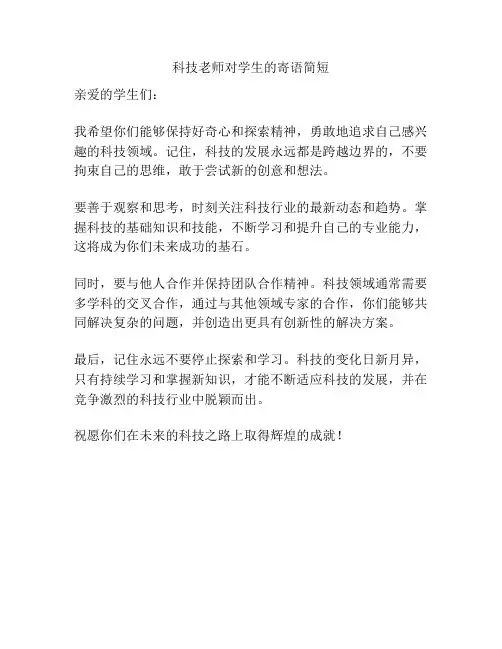 科技老师对学生的寄语简短

亲爱的学生们:

我希望你们能够保持好奇心和探索精神，勇敢地追求自己感兴趣的科技领域。记住，科技的发展永远都是跨越边界的，不要拘束自己的思维，敢于尝试新的创意和想法。

要善于观察和思考，时刻关注科技行业的最新动态和趋势。掌握科技的基础知识和技能，不断学习和提升自己的专业能力，这将成为你们未来成功的基石。

同时，要与他人合作并保持团队合作精神。科技领域通常需要多学科的交叉合作，通过与其他领域专家的合作，你们能够共同解决复杂的问题，并创造出更具有创新性的解决方案。

最后，记住永远不要停止探索和学习。科技的变化日新月异，只有持续学习和掌握新知识，才能不断适应科技的发展，并在竞争激烈的科技行业中脱颖而出。

祝愿你们在未来的科技之路上取得辉煌的成就！